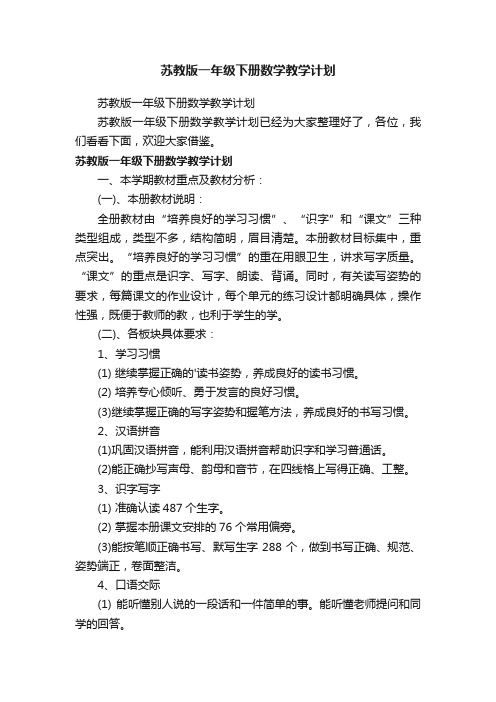 苏教版一年级下册数学教学计划

苏教版一年级下册数学教学计划

苏教版一年级下册数学教学计划已经为大家整理好了，各位，我们看看下面，欢迎大家借鉴。

苏教版一年级下册数学教学计划

一、本学期教材重点及教材分析：

(一)、本册教材说明：

全册教材由“培养良好的学习习惯”、“识字”和“课文”三种类型组成，类型不多，结构简明，眉目清楚。本册教材目标集中，重点突出。“培养良好的学习习惯”的重在用眼卫生，讲求写字质量。“课文”的重点是识字、写字、朗读、背诵。同时，有关读写姿势的要求，每篇课文的作业设计，每个单元的练习设计都明确具体，操作性强，既便于教师的教，也利于学生的学。

(二)、各板块具体要求：

1、学习习惯

(1) 继续掌握正确的'读书姿势，养成良好的读书习惯。

(2) 培养专心倾听、勇于发言的良好习惯。

(3)继续掌握正确的写字姿势和握笔方法，养成良好的书写习惯。

2、汉语拼音

(1)巩固汉语拼音，能利用汉语拼音帮助识字和学习普通话。

(2)能正确抄写声母、韵母和音节，在四线格上写得正确、工整。

3、识字写字

(1) 准确认读 487 个生字。

(2) 掌握本册课文安排的 76 个常用偏旁。

(3)能按笔顺正确书写、默写生字 288 个，做到书写正确、规范、姿势端正，卷面整洁。

4、口语交际

(1) 能听懂别人说的一段话和一件简单的事。能听懂老师提问和同学的回答。